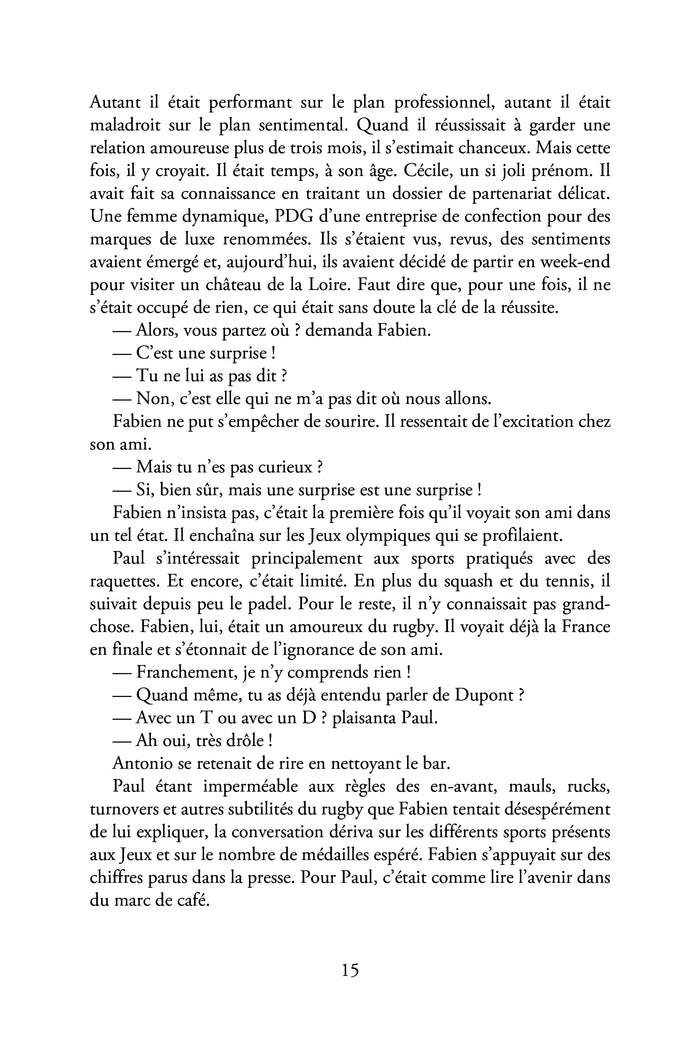 Autant il était performant sur le plan professionnel, autant il était maladroit sur le plan sentimental. Quand il réussissait à garder une relation amoureuse plus de trois mois, il s'estimait chanceux. Mais cette fois, il y croyait. Il était temps, à son âge. Cécile, un si joli prénom. Il avait fait sa connaissance en traitant un dossier de partenariat délicat. Une femme dynamique, PDG d'une entreprise de confection pour des marques de luxe renommées. Ils s'étaient vus, revus, des sentiments avaient émergé et, aujourd'hui, ils avaient décidé de partir en week-end pour visiter un château de la Loire. Faut dire que, pour une fois, il ne s'était occupé de rien, ce qui était sans doute la clé de la réussite.

— Alors, vous partez où ? demanda Fabien.

— C'est une surprise !

— Tu ne lui as pas dit ?

— Non, c'est elle qui ne m'a pas dit où nous allons.

Fabien ne put s'empêcher de sourire. Il ressentait de l'excitation chez son ami.

— Mais tu n'es pas curieux ?

— Si, bien sûr, mais une surprise est une surprise !

Fabien n'insista pas, c'était la première fois qu'il voyait son ami dans un tel état. Il enchaîna sur les Jeux olympiques qui se profilaient.

Paul s'intéressait principalement aux sports pratiqués avec des raquettes. Et encore, c'était limité. En plus du squash et du tennis, il suivait depuis peu le padel. Pour le reste, il n'y connaissait pas grand-chose. Fabien, lui, était un amoureux du rugby. Il voyait déjà la France en finale et s'étonnait de l'ignorance de son ami.

— Franchement, je n'y comprends rien !

— Quand même, tu as déjà entendu parler de Dupont ?

— Avec un T ou avec un D ? plaisanta Paul.

— Ah oui, très drôle !

Antonio se retenait de rire en nettoyant le bar.

Paul étant imperméable aux règles des en-avant, mauls, rucks, turnovers et autres subtilités du rugby que Fabien tentait désespérément de lui expliquer, la conversation dériva sur les différents sports présents aux Jeux et sur le nombre de médailles espéré. Fabien s'appuyait sur des chiffres parus dans la presse. Pour Paul, c'était comme lire l'avenir dans du marc de café.

15